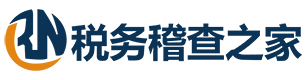 税务稽查之家